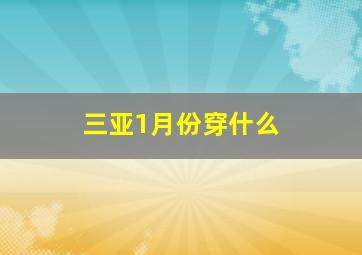 三亚1月份穿什么